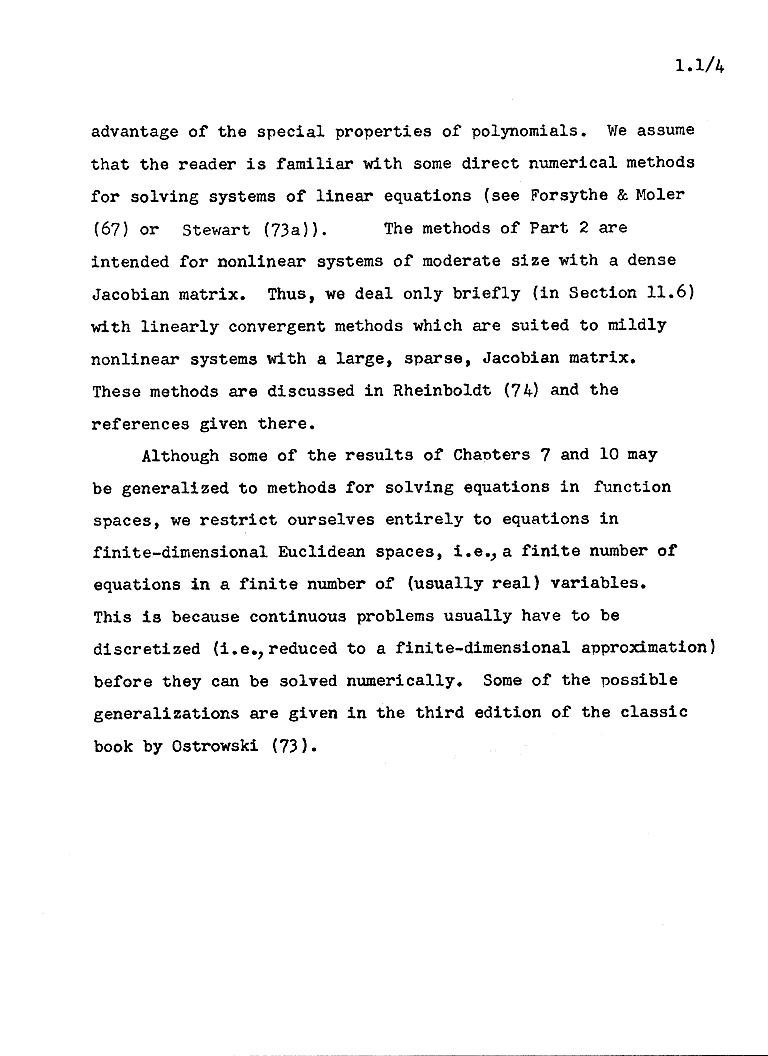 1.1/4

advantage of the special properties of polynomials. We assume that the reader is familiar with some direct numerical methods for solving systems of linear equations (see Forsythe & Moler (67) or Stewart (73a)). The methods of Part 2 are intended for nonlinear systems of moderate size with a dense Jacobian matrix. Thus, we deal only briefly (in Section 11.6) with linearly convergent methods which are suited to mildly nonlinear systems with a large, sparse, Jacobian matrix. These methods are discussed in Rheinboldt (74) and the references given there.

Although some of the results of Chapters 7 and 10 may be generalized to methods for solving equations in function spaces, we restrict ourselves entirely to equations in finite-dimensional Euclidean spaces, i.e., a finite number of equations in a finite number of (usually real) variables. This is because continuous problems usually have to be discretized (i.e., reduced to a finite-dimensional approximation) before they can be solved numerically. Some of the possible generalizations are given in the third edition of the classic book by Ostrowski (73).